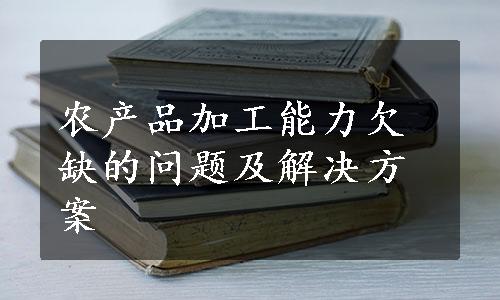 农产品加工能力欠缺的问题及解决方案